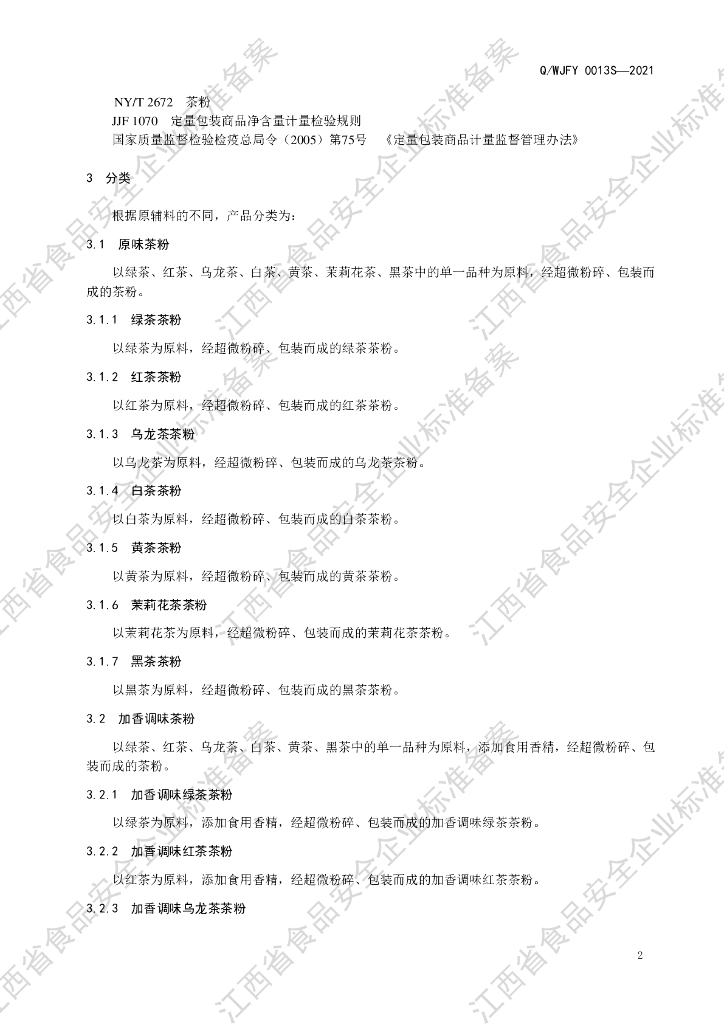 Q/WJFY 0013S—2021

NY/T 2672 茶粉
JJF 1070 定量包装商品净含量计量检验规则
国家质量监督检验检疫总局令（2005）第75号 《定量包装商品计量监督管理办法》

3 分类

根据原辅料的不同，产品分类为：

3.1 原味茶粉

以绿茶、红茶、乌龙茶、白茶、黄茶、茉莉花茶、黑茶中的单一品种为原料，经超微粉碎、包装而成的茶粉。

3.1.1 绿茶茶粉

以绿茶为原料，经超微粉碎、包装而成的绿茶茶粉。

3.1.2 红茶茶粉

以红茶为原料，经超微粉碎、包装而成的红茶茶粉。

3.1.3 乌龙茶茶粉

以乌龙茶为原料，经超微粉碎、包装而成的乌龙茶茶粉。

3.1.4 白茶茶粉

以白茶为原料，经超微粉碎、包装而成的白茶茶粉。

3.1.5 黄茶茶粉

以黄茶为原料，经超微粉碎、包装而成的黄茶茶粉。

3.1.6 茉莉花茶茶粉

以茉莉花茶为原料，经超微粉碎、包装而成的茉莉花茶茶粉。

3.1.7 黑茶茶粉

以黑茶为原料，经超微粉碎、包装而成的黑茶茶粉。

3.2 加香调味茶粉

以绿茶、红茶、乌龙茶、白茶、黄茶、黑茶中的单一品种为原料，添加食用香精，经超微粉碎、包装而成的茶粉。

3.2.1 加香调味绿茶茶粉

以绿茶为原料，添加食用香精，经超微粉碎、包装而成的加香调味绿茶茶粉。

3.2.2 加香调味红茶茶粉

以红茶为原料，添加食用香精，经超微粉碎、包装而成的加香调味红茶茶粉。

3.2.3 加香调味乌龙茶茶粉

2

江西省食品安全企业标准备案